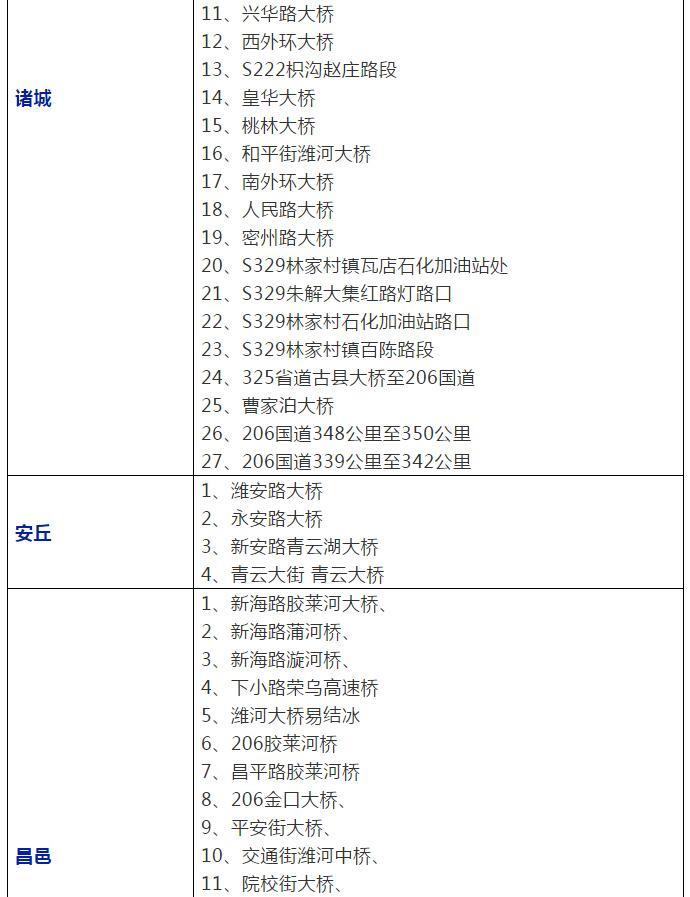 | 诸城 | 11、兴华路大桥<br>12、西外环大桥<br>13、S222枳沟赵庄路段<br>14、皇华大桥<br>15、桃林大桥<br>16、和平街潍河大桥<br>17、南外环大桥<br>18、人民路大桥<br>19、密州路大桥<br>20、S329林家村镇瓦店石化加油站处<br>21、S329朱解大集红路灯路口<br>22、S329林家村石化加油站路口<br>23、S329林家村镇百陈路段<br>24、325省道古县大桥至206国道<br>25、曹家泊大桥<br>26、206国道348公里至350公里<br>27、206国道339公里至342公里 |
|---|---|
| 安丘 | 1、潍安路大桥<br>2、永安路大桥<br>3、新安路青云湖大桥<br>4、青云大街 青云大桥 |
| 昌邑 | 1、新海路胶莱河大桥、<br>2、新海路蒲河桥、<br>3、新海路漩河桥、<br>4、下小路荣乌高速桥<br>5、潍河大桥易结冰<br>6、206胶莱河桥<br>7、昌平路胶莱河桥<br>8、206金口大桥、<br>9、平安街大桥、<br>10、交通街潍河中桥、<br>11、院校街大桥、 |